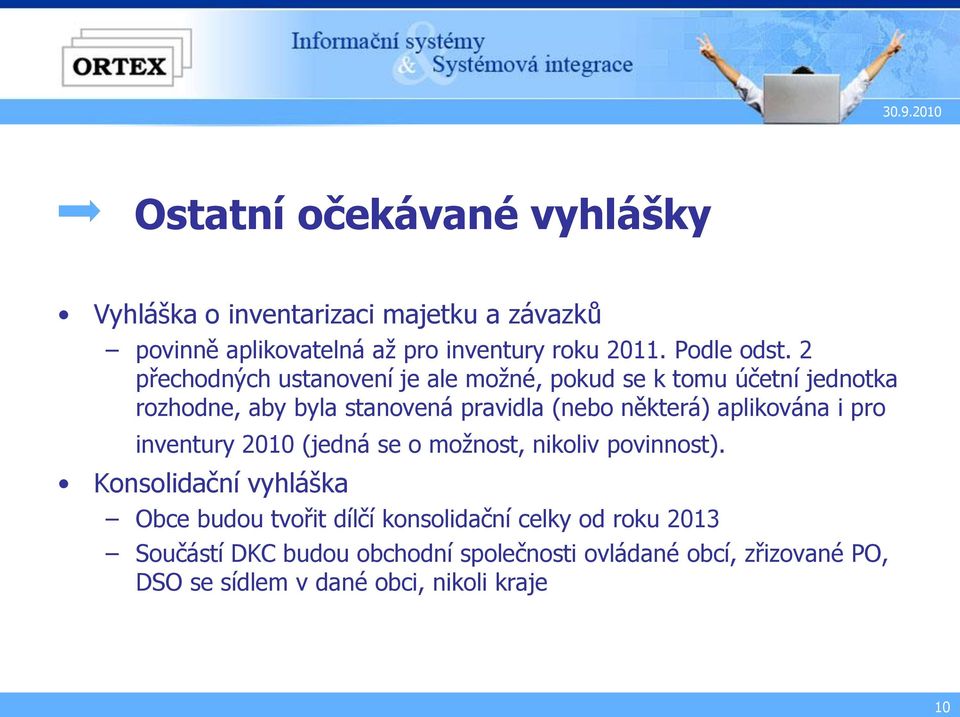 ORTEX

Informační systémy & Systémová integrace

30.9.2010

Ostatní očekávané vyhlášky

• Vyhláška o inventarizaci majetku a závazků
– povinně aplikovatelná až pro inventury roku 2011. Podle odst. 2 přechodných ustanovení je ale možné, pokud se k tomu účetní jednotka rozhodne, aby byla stanovená pravidla (nebo některá) aplikována i pro inventury 2010 (jedná se o možnost, nikoliv povinnost).
• Konsolidační vyhláška
– Obce budou tvořit dílčí konsolidační celky od roku 2013
– Součástí DKC budou obchodní společnosti ovládané obcí, zřizované PO, DSO se sídlem v dané obci, nikoli kraje

10